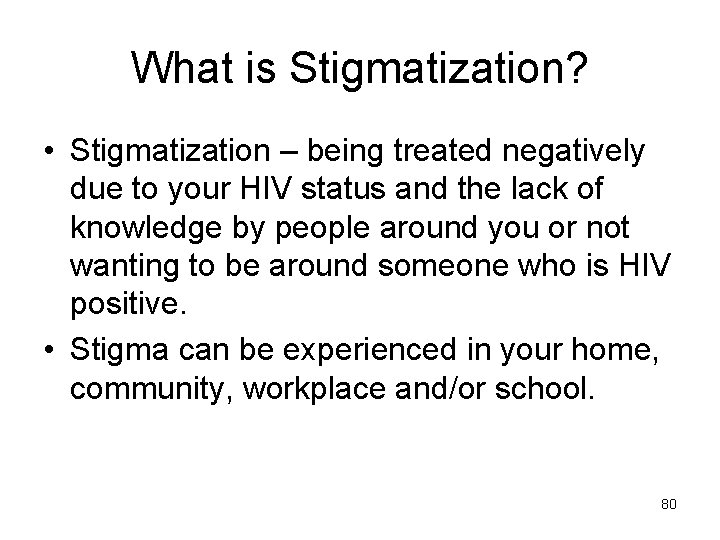 What is Stigmatization?

• Stigmatization – being treated negatively due to your HIV status and the lack of knowledge by people around you or not wanting to be around someone who is HIV positive.

• Stigma can be experienced in your home, community, workplace and/or school.

80